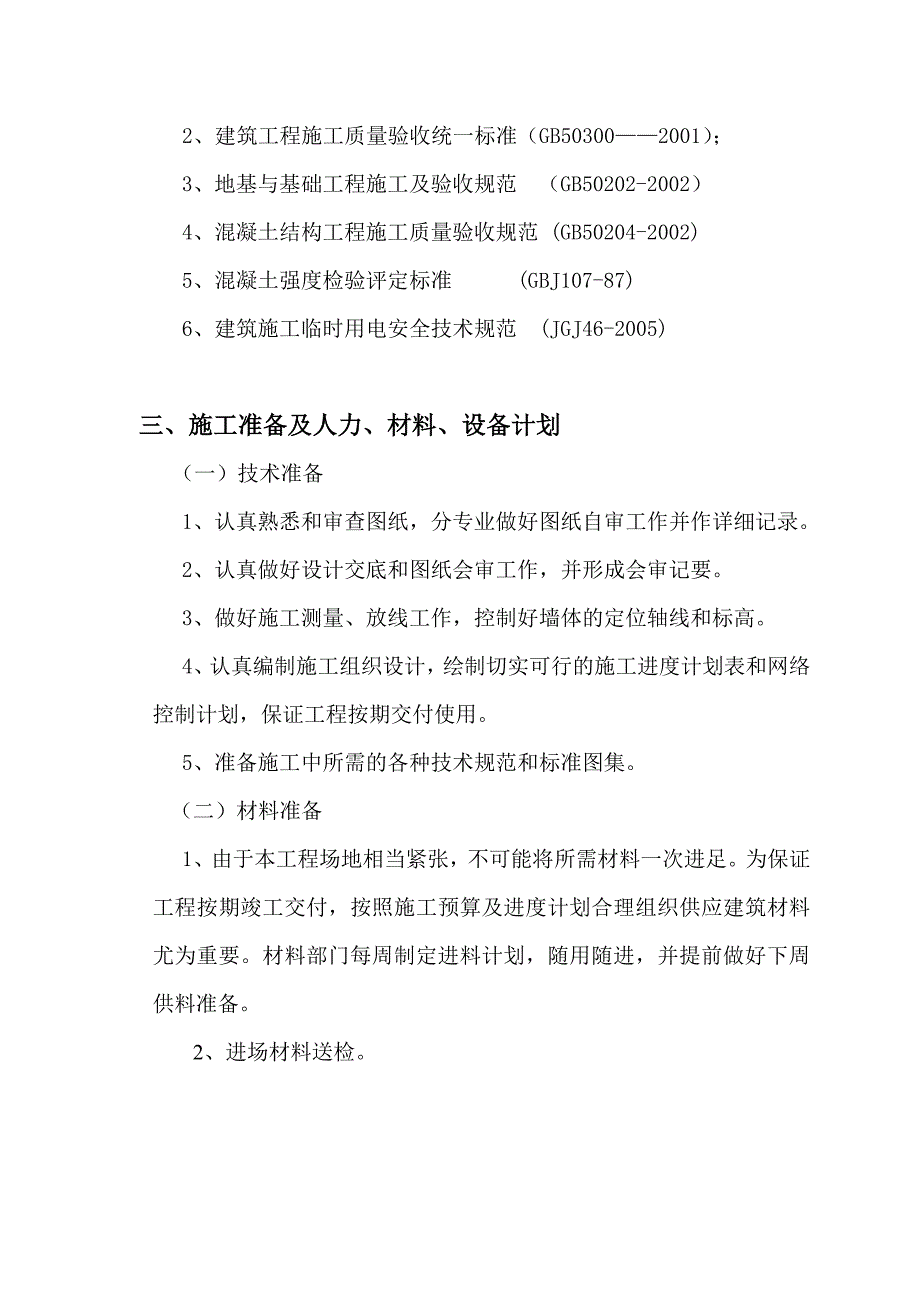 2、建筑工程施工质量验收统一标准（GB50300——2001）；

3、地基与基础工程施工及验收规范 （GB50202-2002）

4、混凝土结构工程施工质量验收规范 (GB50204-2002)

5、混凝土强度检验评定标准 (GBJ107-87)

6、建筑施工临时用电安全技术规范 (JGJ46-2005)

三、施工准备及人力、材料、设备计划

（一）技术准备

1、认真熟悉和审查图纸，分专业做好图纸自审工作并作详细记录。

2、认真做好设计交底和图纸会审工作，并形成会审记要。

3、做好施工测量、放线工作，控制好墙体的定位轴线和标高。

4、认真编制施工组织设计，绘制切实可行的施工进度计划表和网络控制计划，保证工程按期交付使用。

5、准备施工中所需的各种技术规范和标准图集。

（二）材料准备

1、由于本工程场地相当紧张，不可能将所需材料一次进足。为保证工程按期竣工交付，按照施工预算及进度计划合理组织供应建筑材料尤为重要。材料部门每周制定进料计划，随用随进，并提前做好下周供料准备。

2、进场材料送检。